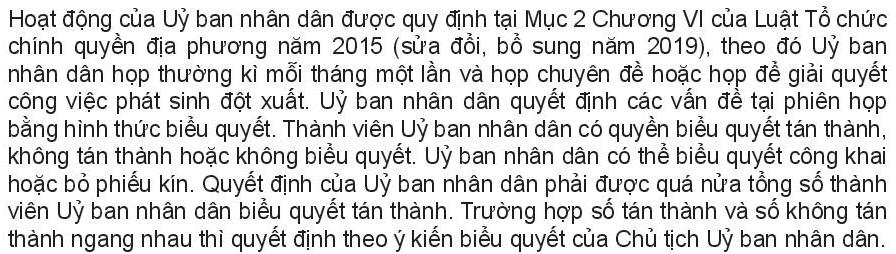 Hoạt động của Uỷ ban nhân dân được quy định tại Mục 2 Chương VI của Luật Tổ chức chính quyền địa phương năm 2015 (sửa đổi, bổ sung năm 2019), theo đó Uỷ ban nhân dân họp thường kì mỗi tháng một lần và họp chuyên đề hoặc họp để giải quyết công việc phát sinh đột xuất. Uỷ ban nhân dân quyết định các vấn đề tại phiên họp bằng hình thức biểu quyết. Thành viên Uỷ ban nhân dân có quyền biểu quyết tán thành, không tán thành hoặc không biểu quyết. Uỷ ban nhân dân có thể biểu quyết công khai hoặc bỏ phiếu kín. Quyết định của Uỷ ban nhân dân phải được quá nửa tổng số thành viên Uỷ ban nhân dân biểu quyết tán thành. Trường hợp số tán thành và số không tán thành ngang nhau thì quyết định theo ý kiến biểu quyết của Chủ tịch Uỷ ban nhân dân.